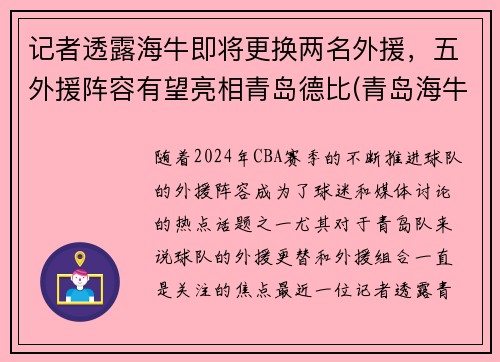 记者透露海牛即将更换两名外援，五外援阵容有望亮相青岛德比(青岛海牛

随着2024年CBA赛季的不断推进球队的外援阵容成为了球迷和媒体讨论的热点话题之一尤其对于青岛队来说球队的外援更替和外援组合一直是关注的焦点最近一位记者透露青